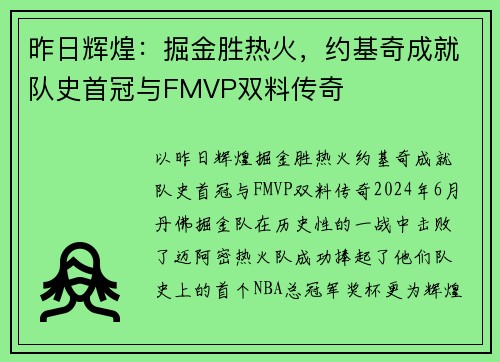 昨日辉煌：掘金胜热火，约基奇成就队史首冠与FMVP双料传奇

以昨日辉煌掘金胜热火约基奇成就队史首冠与FMVP双料传奇2024年6月丹佛掘金队在历史性的一战中击败了迈阿密热火队成功捧起了他们队史上的首个NBA总冠军奖杯更为辉煌